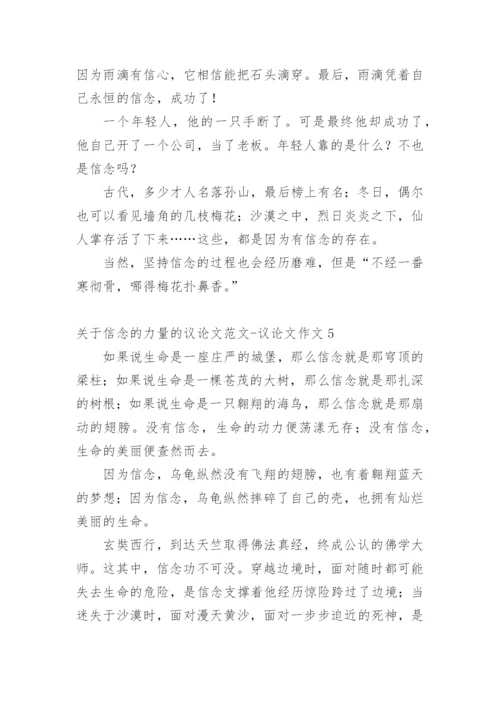 因为雨滴有信心，它相信能把石头滴穿。最后，雨滴凭着自己永恒的信念，成功了！

一个年轻人，他的一只手断了。可是最终他却成功了，他自己开了一个公司，当了老板。年轻人靠的是什么？不也是信念吗？

古代，多少才人名落孙山，最后榜上有名；冬日，偶尔也可以看见墙角的几枝梅花；沙漠之中，烈日炎炎之下，仙人掌存活了下来……这些，都是因为有信念的存在。

当然，坚持信念的过程也会经历磨难，但是“不经一番寒彻骨，哪得梅花扑鼻香。”

关于信念的力量的议论文范文-议论文作文 5

如果说生命是一座庄严的城堡，那么信念就是那穹顶的梁柱；如果说生命是一棵苍茂的大树，那么信念就是那扎深的树根；如果说生命是一只翱翔的海鸟，那么信念就是那扇动的翅膀。没有信念，生命的动力便荡漾无存；没有信念，生命的美丽便杳然而去。

因为信念，乌龟纵然没有飞翔的翅膀，也有着翱翔蓝天的梦想；因为信念，乌龟纵然摔碎了自己的壳，也拥有灿烂美丽的生命。

玄奘西行，到达天竺取得佛法真经，终成公认的佛学大师。这其中，信念功不可没。穿越边境时，面对随时都可能失去生命的危险，是信念支撑着他经历惊险跨过了边境；当迷失于沙漠时，面对漫天黄沙，面对一步步迫近的死神，是